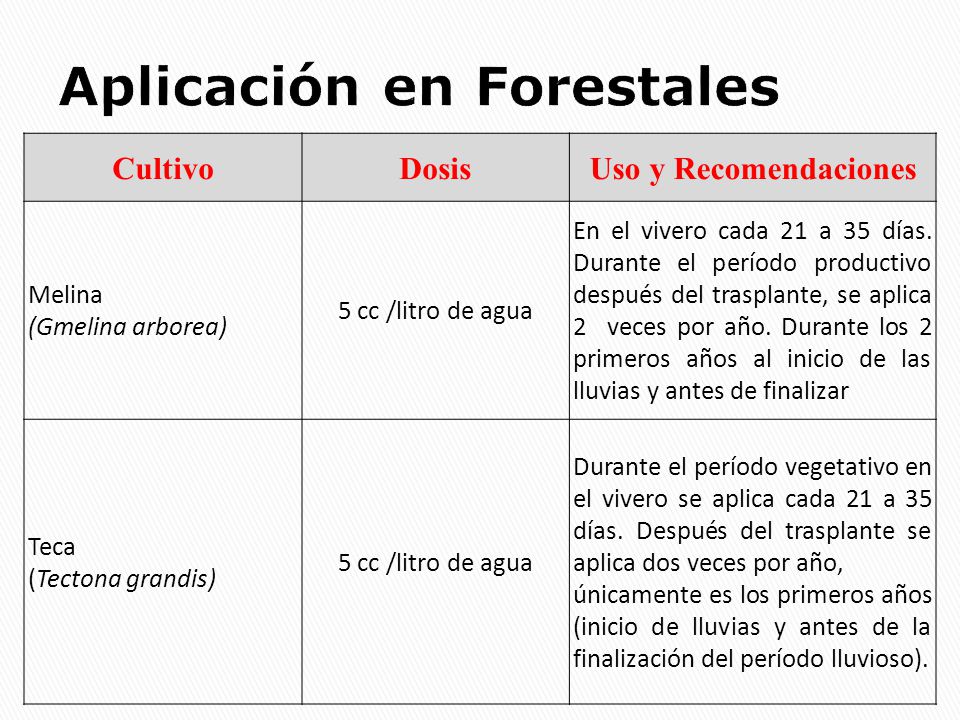 Aplicación en Forestales

| Cultivo | Dosis | Uso y Recomendaciones |
|---|---|---|
| Melina (Gmelina arborea) | 5 cc /litro de agua | En el vivero cada 21 a 35 días. Durante el período productivo después del trasplante, se aplica 2 veces por año. Durante los 2 primeros años al inicio de las lluvias y antes de finalizar |
| Teca (Tectona grandis) | 5 cc /litro de agua | Durante el período vegetativo en el vivero se aplica cada 21 a 35 días. Después del trasplante se aplica dos veces por año, únicamente es los primeros años (inicio de lluvias y antes de la finalización del período lluvioso). |